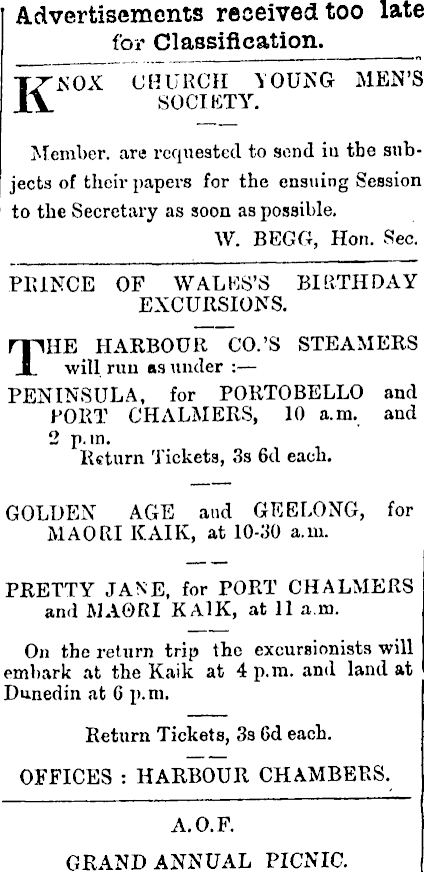 Advertisements received too late for Classification.

KNOX CHURCH YOUNG MEN'S SOCIETY.

Member. are requested to send in the subjects of their papers for the ensuing Session to the Secretary as soon as possible.

W. BEGG, Hon. Sec.

PRINCE OF WALES'S BIRTHDAY EXCURSIONS.

THE HARBOUR CO.'S STEAMERS will run as under :—

PENINSULA, for PORTOBELLO and PORT CHALMERS, 10 a.m. and 2 p.m.

Return Tickets, 3s 6d each.

GOLDEN AGE and GEELONG, for MAORI KAIK, at 10-30 a.m.

PRETTY JANE, for PORT CHALMERS and MAORI KAIK, at 11 a.m.

On the return trip the excursionists will embark at the Kaik at 4 p.m. and land at Dunedin at 6 p.m.

Return Tickets, 3s 6d each.

OFFICES : HARBOUR CHAMBERS.

A.O.F.

GRAND ANNUAL PICNIC.